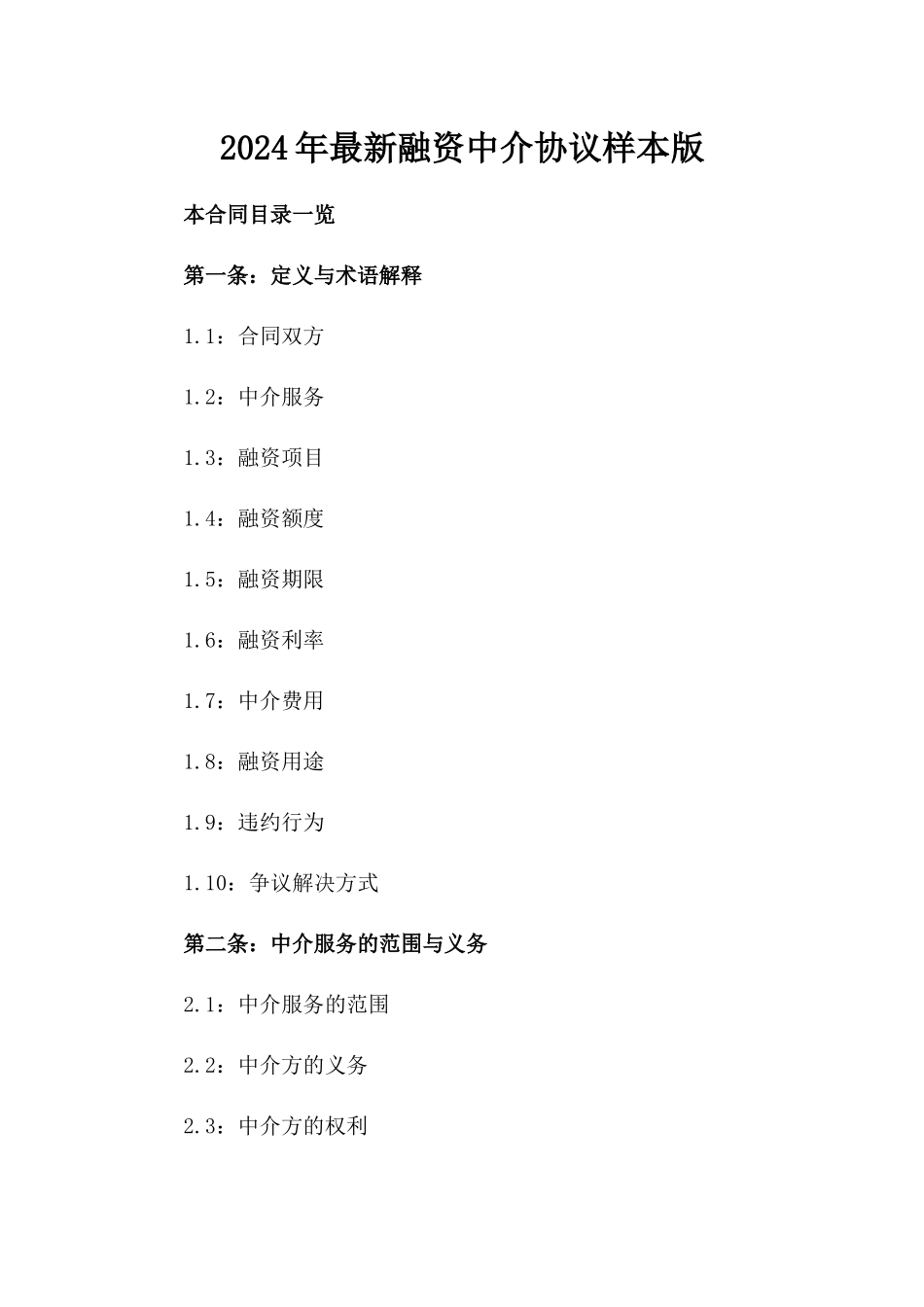 2024年最新融资中介协议样本版

本合同目录一览

第一条：定义与术语解释

1.1：合同双方

1.2：中介服务

1.3：融资项目

1.4：融资额度

1.5：融资期限

1.6：融资利率

1.7：中介费用

1.8：融资用途

1.9：违约行为

1.10：争议解决方式

第二条：中介服务的范围与义务

2.1：中介服务的范围

2.2：中介方的义务

2.3：中介方的权利